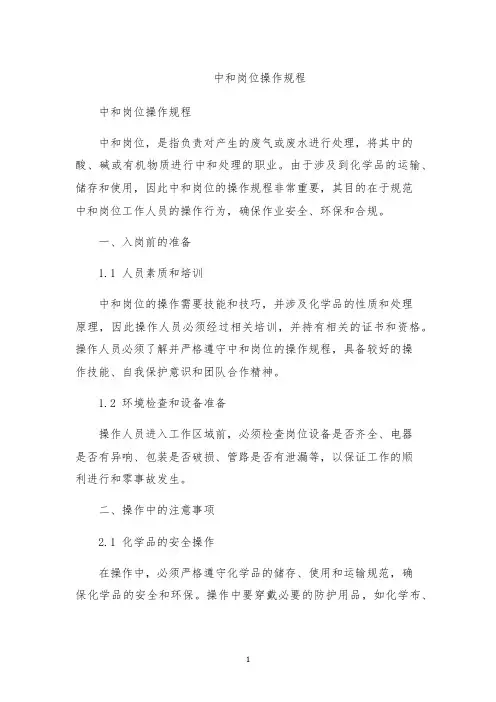 中和岗位操作规程

中和岗位操作规程

中和岗位，是指负责对产生的废气或废水进行处理，将其中的酸、碱或有机物质进行中和处理的职业。由于涉及到化学品的运输、储存和使用，因此中和岗位的操作规程非常重要，其目的在于规范中和岗位工作人员的操作行为，确保作业安全、环保和合规。

一、入岗前的准备

1.1 人员素质和培训

中和岗位的操作需要技能和技巧，并涉及化学品的性质和处理原理，因此操作人员必须经过相关培训，并持有相关的证书和资格。操作人员必须了解并严格遵守中和岗位的操作规程，具备较好的操作技能、自我保护意识和团队合作精神。

1.2 环境检查和设备准备

操作人员进入工作区域前，必须检查岗位设备是否齐全、电器是否有异响、包装是否破损、管路是否有泄漏等，以保证工作的顺利进行和零事故发生。

二、操作中的注意事项

2.1 化学品的安全操作

在操作中，必须严格遵守化学品的储存、使用和运输规范，确保化学品的安全和环保。操作中要穿戴必要的防护用品，如化学布、

1